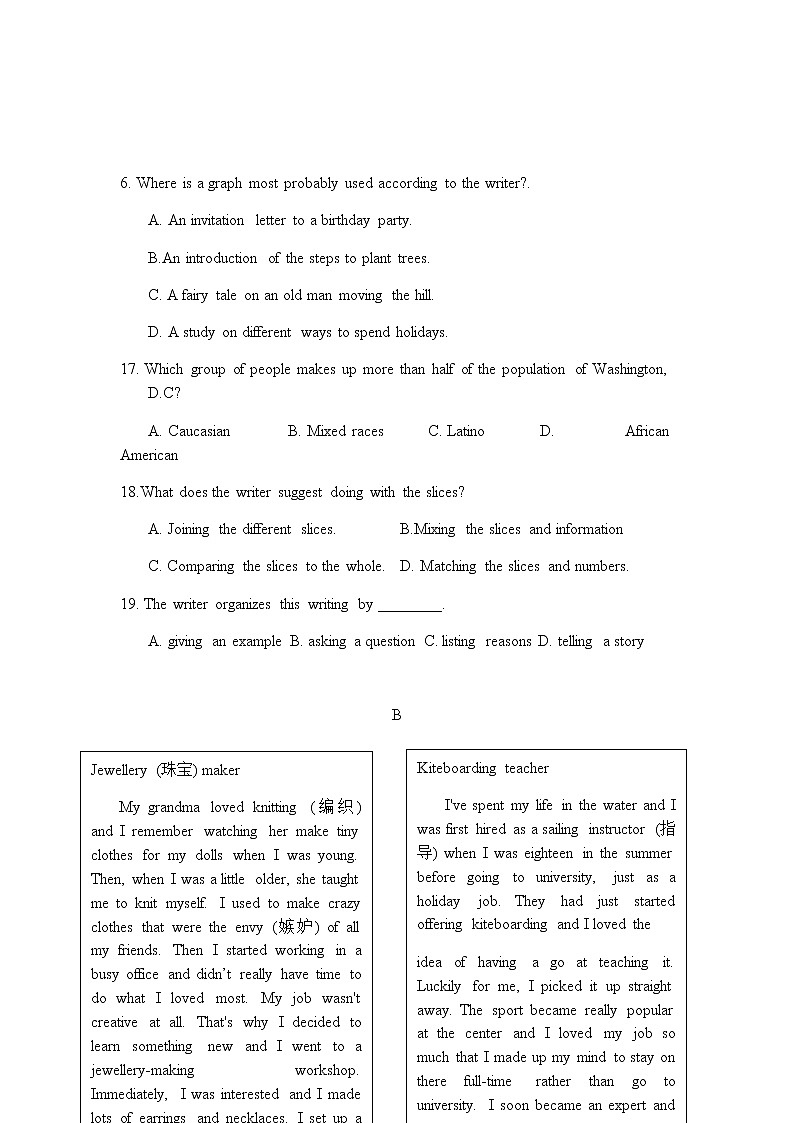 6. Where is a graph most probably used according to the writer?.

A. An invitation letter to a birthday party.

B.An introduction of the steps to plant trees.

C. A fairy tale on an old man moving the hill.

D. A study on different ways to spend holidays.

17. Which group of people makes up more than half of the population of Washington, D.C?

A. Caucasian B. Mixed races C. Latino D. African American

18.What does the writer suggest doing with the slices?

A. Joining the different slices. B.Mixing the slices and information

C. Comparing the slices to the whole. D. Matching the slices and numbers.

19. The writer organizes this writing by _________.

A. giving an example B. asking a question C. listing reasons D. telling a story

B

Jewellery (珠宝) maker

My grandma loved knitting (编织) and I remember watching her make tiny clothes for my dolls when I was young. Then, when I was a little older, she taught me to knit myself. I used to make crazy clothes that were the envy (嫉妒) of all my friends. Then I started working in a busy office and didn't really have time to do what I loved most. My job wasn't creative at all. That's why I decided to learn something new and I went to a jewellery-making workshop. Immediately, I was interested and I made lots of earrings and necklaces. I set up a

Kiteboarding teacher

I've spent my life in the water and I was first hired as a sailing instructor (指导) when I was eighteen in the summer before going to university, just as a holiday job. They had just started offering kiteboarding and I loved the idea of having a go at teaching it. Luckily for me, I picked it up straight away. The sport became really popular at the center and I loved my job so much that I made up my mind to stay on there full-time rather than go to university. I soon became an expert and